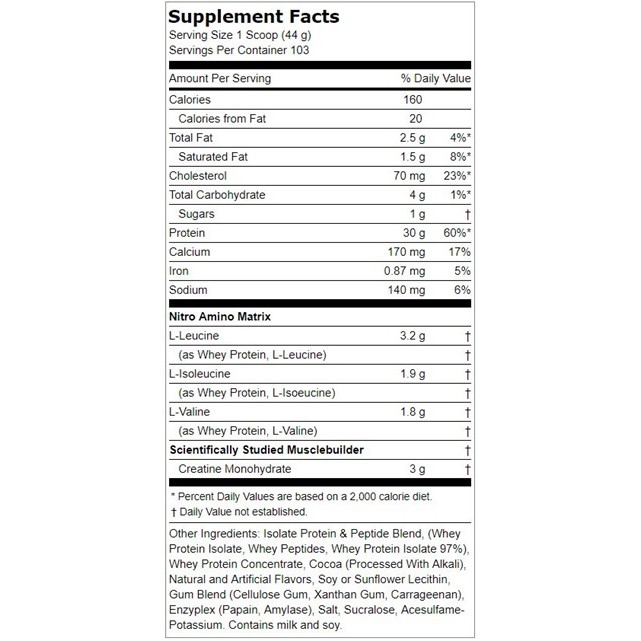 Supplement Facts
Serving Size 1 Scoop (44 g)
Servings Per Container 103

| Amount Per Serving | | % Daily Value |
|---|---|---|
| Calories | 160 | |
| Calories from Fat | 20 | |
| Total Fat | 2.5 g | 4%* |
| Saturated Fat | 1.5 g | 8%* |
| Cholesterol | 70 mg | 23%* |
| Total Carbohydrate | 4 g | 1%* |
| Sugars | 1 g | † |
| Protein | 30 g | 60%* |
| Calcium | 170 mg | 17% |
| Iron | 0.87 mg | 5% |
| Sodium | 140 mg | 6% |
| Nitro Amino Matrix | | |
| L-Leucine | 3.2 g | † |
| (as Whey Protein, L-Leucine) | | † |
| L-Isoleucine | 1.9 g | † |
| (as Whey Protein, L-Isoeucine) | | † |
| L-Valine | 1.8 g | † |
| (as Whey Protein, L-Valine) | | † |
| Scientifically Studied Musclebuilder | | † |
| Creatine Monohydrate | 3 g | † |

* Percent Daily Values are based on a 2,000 calorie diet.
† Daily Value not established.

Other Ingredients: Isolate Protein & Peptide Blend, (Whey Protein Isolate, Whey Peptides, Whey Protein Isolate 97%), Whey Protein Concentrate, Cocoa (Processed With Alkali), Natural and Artificial Flavors, Soy or Sunflower Lecithin, Gum Blend (Cellulose Gum, Xanthan Gum, Carrageenan), Enzyplex (Papain, Amylase), Salt, Sucralose, Acesulfame-Potassium. Contains milk and soy.